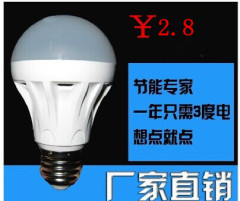 ¥2.8

节能专家
一年只需3度电
想点就点

厂家直销